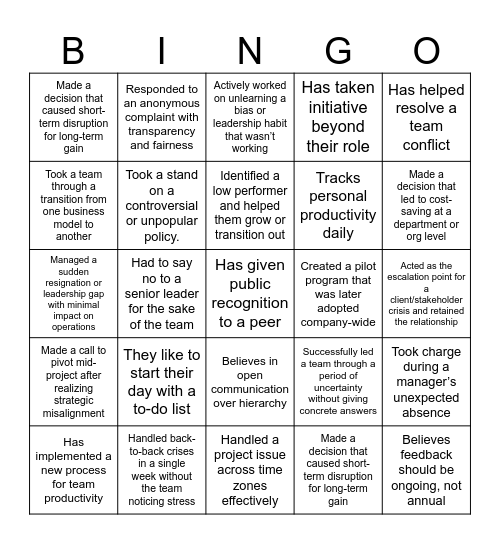 | B | I | N | G | O |
|---|---|---|---|---|
| Made a decision that caused short-term disruption for long-term gain | Responded to an anonymous complaint with transparency and fairness | Actively worked on unlearning a bias or leadership habit that wasn't working | Has taken initiative beyond their role | Has helped resolve a team conflict |
| Took a team through a transition from one business model to another | Took a stand on a controversial or unpopular policy. | Identified a low performer and helped them grow or transition out | Tracks personal productivity daily | Made a decision that led to cost-saving at a department or org level |
| Managed a sudden resignation or leadership gap with minimal impact on operations | Had to say no to a senior leader for the sake of the team | Has given public recognition to a peer | Created a pilot program that was later adopted company-wide | Acted as the escalation point for a client/stakeholder crisis and retained the relationship |
| Made a call to pivot mid-project after realizing strategic misalignment | They like to start their day with a to-do list | Believes in open communication over hierarchy | Successfully led a team through a period of uncertainty without giving concrete answers | Took charge during a manager's unexpected absence |
| Has implemented a new process for team productivity | Handled back-to-back crises in a single week without the team noticing stress | Handled a project issue across time zones effectively | Made a decision that caused short-term disruption for long-term gain | Believes feedback should be ongoing, not annual |